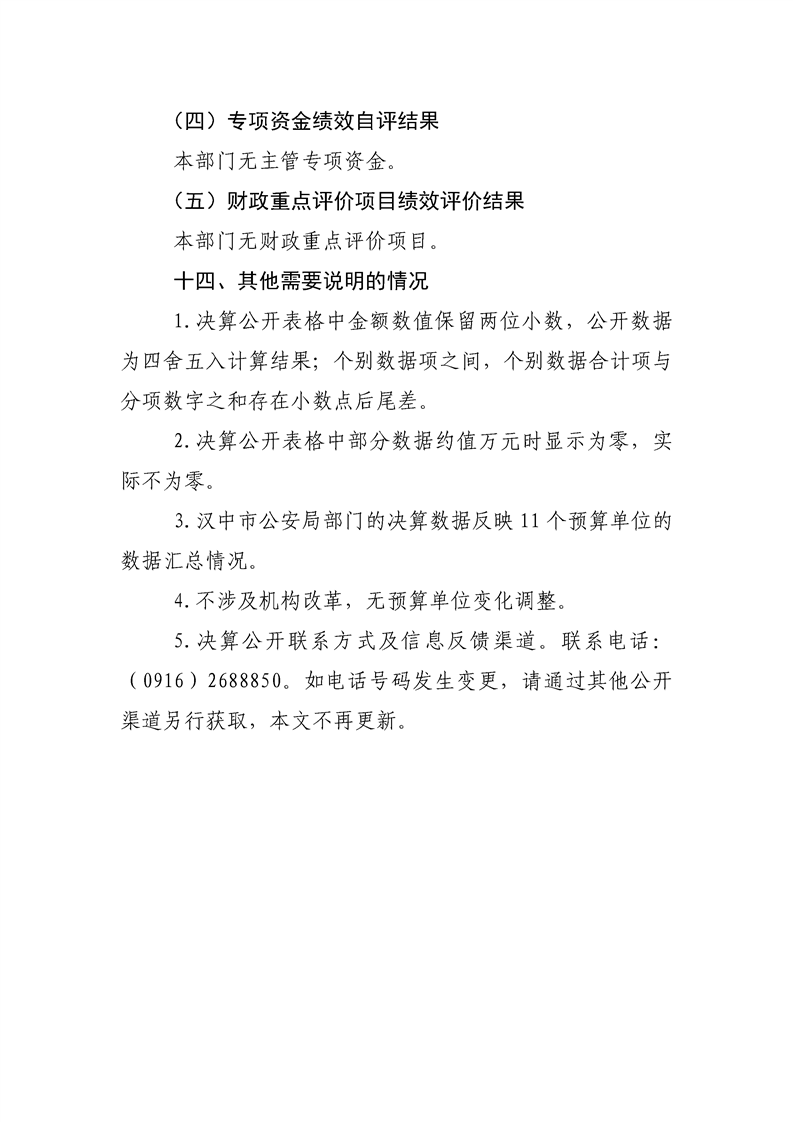 （四）专项资金绩效自评结果

本部门无主管专项资金。

（五）财政重点评价项目绩效评价结果

本部门无财政重点评价项目。

十四、其他需要说明的情况

1.决算公开表格中金额数值保留两位小数，公开数据为四舍五入计算结果；个别数据项之间，个别数据合计项与分项数字之和存在小数点后尾差。

2.决算公开表格中部分数据约值万元时显示为零，实际不为零。

3.汉中市公安局部门的决算数据反映11个预算单位的数据汇总情况。

4.不涉及机构改革，无预算单位变化调整。

5.决算公开联系方式及信息反馈渠道。联系电话：（0916）2688850。如电话号码发生变更，请通过其他公开渠道另行获取，本文不再更新。